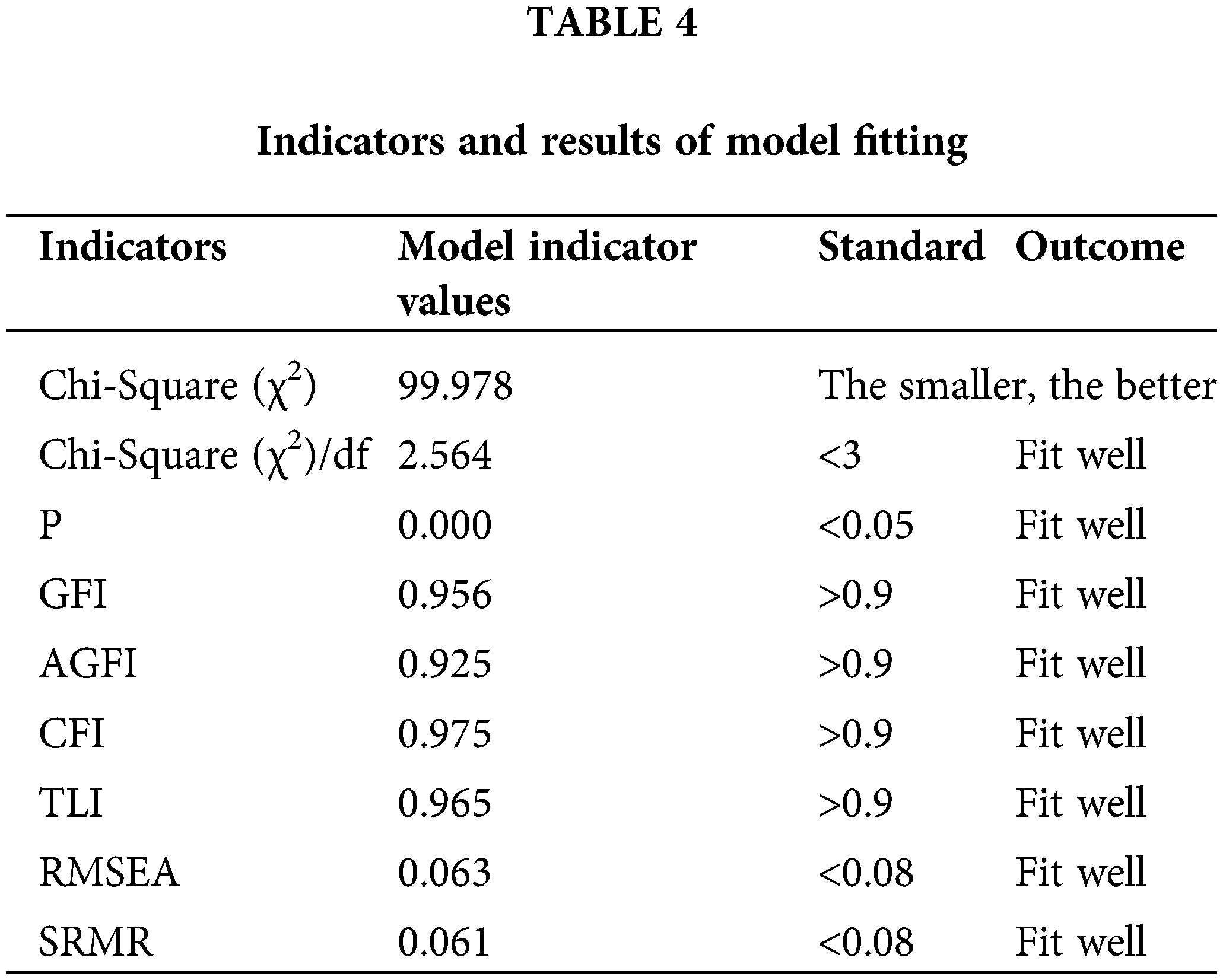 TABLE 4

Indicators and results of model fitting

| Indicators | Model indicator values | Standard | Outcome |
|---|---|---|---|
| Chi-Square ($\chi^2$) | 99.978 | The smaller, the better | |
| Chi-Square ($\chi^2$)/df | 2.564 | <3 | Fit well |
| P | 0.000 | <0.05 | Fit well |
| GFI | 0.956 | >0.9 | Fit well |
| AGFI | 0.925 | >0.9 | Fit well |
| CFI | 0.975 | >0.9 | Fit well |
| TLI | 0.965 | >0.9 | Fit well |
| RMSEA | 0.063 | <0.08 | Fit well |
| SRMR | 0.061 | <0.08 | Fit well |